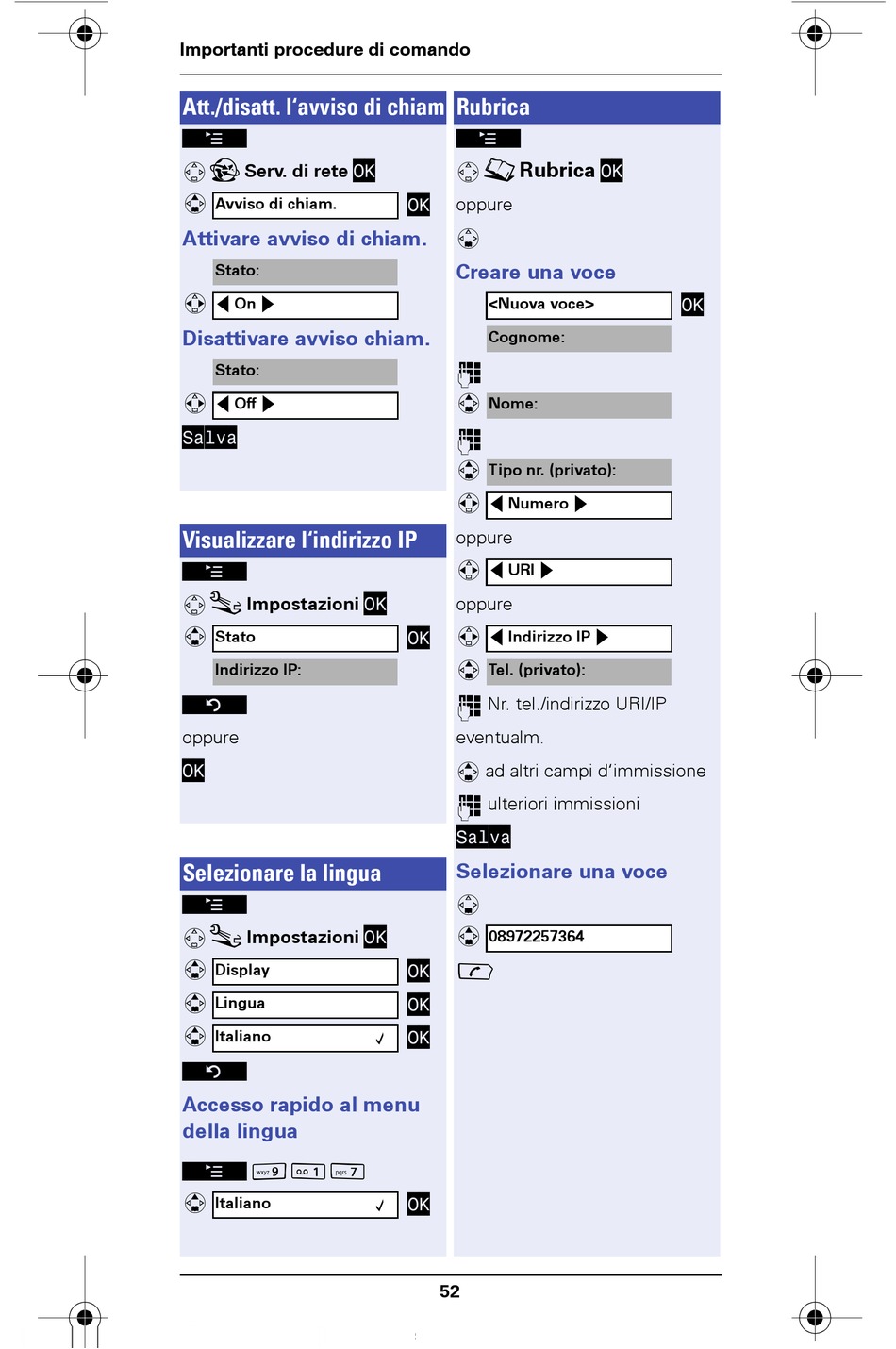 Importanti procedure di comando

Att./disatt. l'avviso di chiam

Serv. di rete OK

Avviso di chiam. OK

Attivare avviso di chiam.

Stato:

On

Disattivare avviso chiam.

Stato:

Off

Salva

Visualizzare l'indirizzo IP

Impostazioni OK

Stato OK

Indirizzo IP:

oppure

OK

Selezionare la lingua

Impostazioni OK

Display OK

Lingua OK

Italiano ✓ OK

Accesso rapido al menu della lingua

wxyz 9 1 pqrs 7

Italiano ✓ OK

Rubrica

Rubrica OK

oppure

Creare una voce

<Nuova voce> OK

Cognome:

Nome:

Tipo nr. (privato):

Numero

oppure

URI

oppure

Indirizzo IP

Tel. (privato):

Nr. tel./indirizzo URI/IP

eventualm.

ad altri campi d'immissione

ulteriori immissioni

Salva

Selezionare una voce

08972257364

52